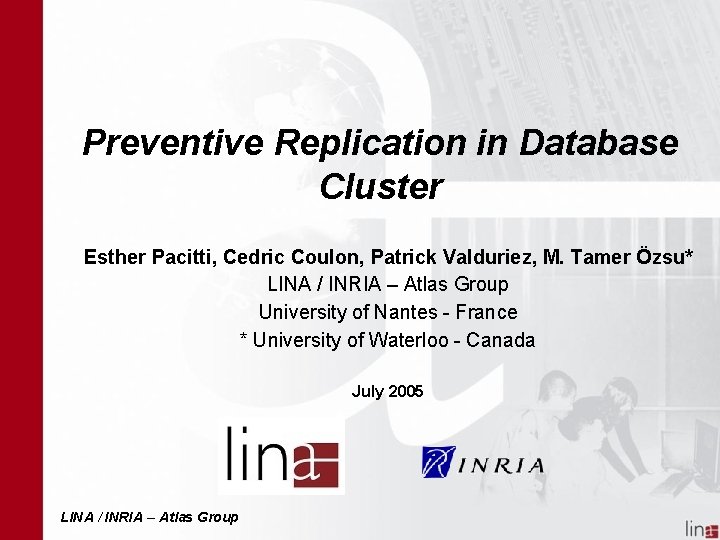 Preventive Replication in Database Cluster

Esther Pacitti, Cedric Coulon, Patrick Valduriez, M. Tamer Özsu*
LINA / INRIA – Atlas Group
University of Nantes - France
* University of Waterloo - Canada

July 2005

lina

INRIA

LINA / INRIA – Atlas Group

lina